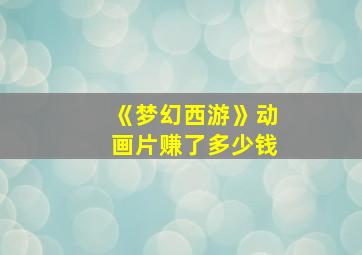 《梦幻西游》动画片赚了多少钱